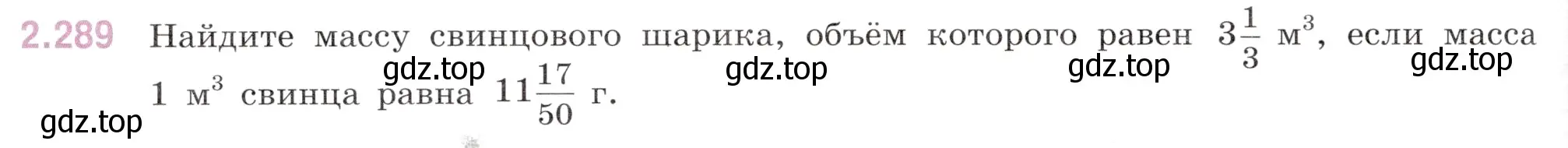 2.289 Найдите массу свинцового шарика, объём которого равен $3\frac{1}{3}$ м$^3$, если масса 1 м$^3$ свинца равна $11\frac{17}{50}$ г.

gdz.top gdz.top gdz.top gdz.top gdz.top